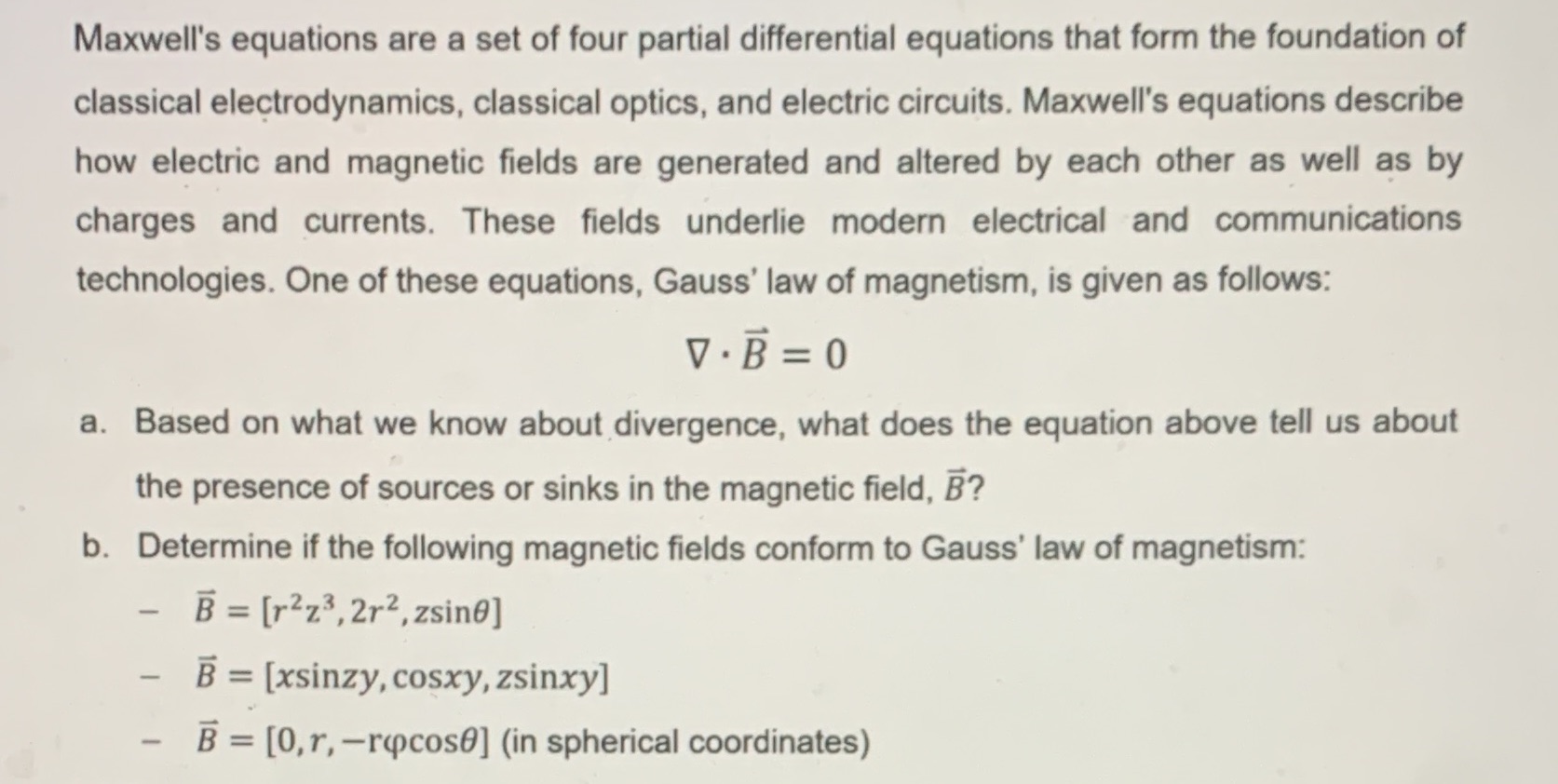 Maxwell's equations are a set of four partial differential equations that form the foundation of classical electrodynamics, classical optics, and electric circuits. Maxwell's equations describe how electric and magnetic fields are generated and altered by each other as well as by charges and currents. These fields underlie modern electrical and communications technologies. One of these equations, Gauss' law of magnetism, is given as follows:

$\nabla \cdot \vec{B} = 0$

a. Based on what we know about divergence, what does the equation above tell us about the presence of sources or sinks in the magnetic field, $\vec{B}$?

b. Determine if the following magnetic fields conform to Gauss' law of magnetism:

- $\vec{B} = [r^2z^3, 2r^2, z\sin\theta]$
- $\vec{B} = [x\sin zy, \cos xy, z\sin xy]$
- $\vec{B} = [0, r, -r\varphi\cos\theta]$ (in spherical coordinates)